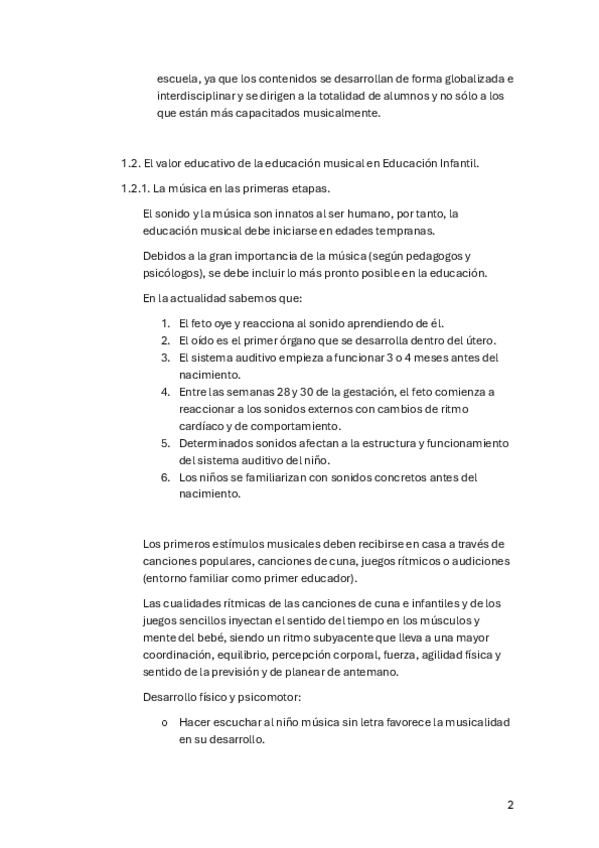 escuela, ya que los contenidos se desarrollan de forma globalizada e interdisciplinar y se dirigen a la totalidad de alumnos y no sólo a los que están más capacitados musicalmente.

1.2. El valor educativo de la educación musical en Educación Infantil.

1.2.1. La música en las primeras etapas.

El sonido y la música son innatos al ser humano, por tanto, la educación musical debe iniciarse en edades tempranas.

Debidos a la gran importancia de la música (según pedagogos y psicólogos), se debe incluir lo más pronto posible en la educación.

En la actualidad sabemos que:

1. El feto oye y reacciona al sonido aprendiendo de él.
2. El oído es el primer órgano que se desarrolla dentro del útero.
3. El sistema auditivo empieza a funcionar 3 o 4 meses antes del nacimiento.
4. Entre las semanas 28 y 30 de la gestación, el feto comienza a reaccionar a los sonidos externos con cambios de ritmo cardíaco y de comportamiento.
5. Determinados sonidos afectan a la estructura y funcionamiento del sistema auditivo del niño.
6. Los niños se familiarizan con sonidos concretos antes del nacimiento.

Los primeros estímulos musicales deben recibirse en casa a través de canciones populares, canciones de cuna, juegos rítmicos o audiciones (entorno familiar como primer educador).

Las cualidades rítmicas de las canciones de cuna e infantiles y de los juegos sencillos inyectan el sentido del tiempo en los músculos y mente del bebé, siendo un ritmo subyacente que lleva a una mayor coordinación, equilibrio, percepción corporal, fuerza, agilidad física y sentido de la previsión y de planear de antemano.

Desarrollo físico y psicomotor:

o Hacer escuchar al niño música sin letra favorece la musicalidad en su desarrollo.

2